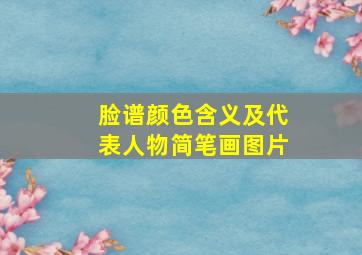 脸谱颜色含义及代表人物简笔画图片